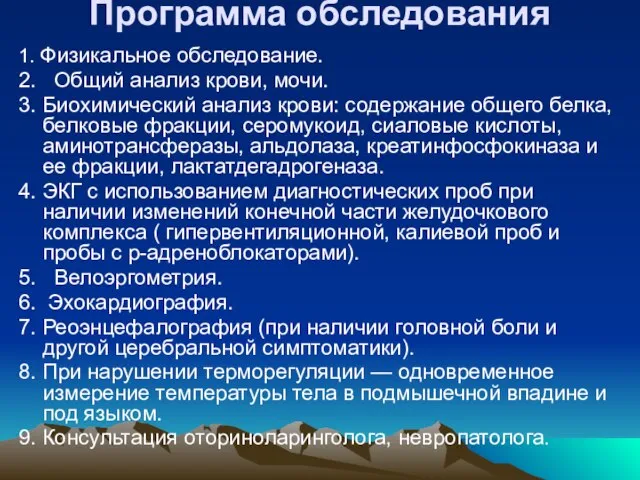 Программа обследования

1. Физикальное обследование.

2. Общий анализ крови, мочи.

3. Биохимический анализ крови: содержание общего белка, белковые фракции, серомукоид, сиаловые кислоты, аминотрансферазы, альдолаза, креатинфосфокиназа и ее фракции, лактатдегадрогеназа.

4. ЭКГ с использованием диагностических проб при наличии изменений конечной части желудочкового комплекса ( гипервентиляционной, калиевой проб и пробы с р-адреноблокаторами).

5. Велоэргометрия.

6. Эхокардиография.

7. Реоэнцефалография (при наличии головной боли и другой церебральной симптоматики).

8. При нарушении терморегуляции — одновременное измерение температуры тела в подмышечной впадине и под языком.

9. Консультация оториноларинголога, невропатолога.